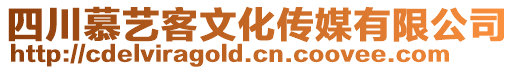 四川慕艺客文化传媒有限公司
http://cdelviragold.cn.coovee.com